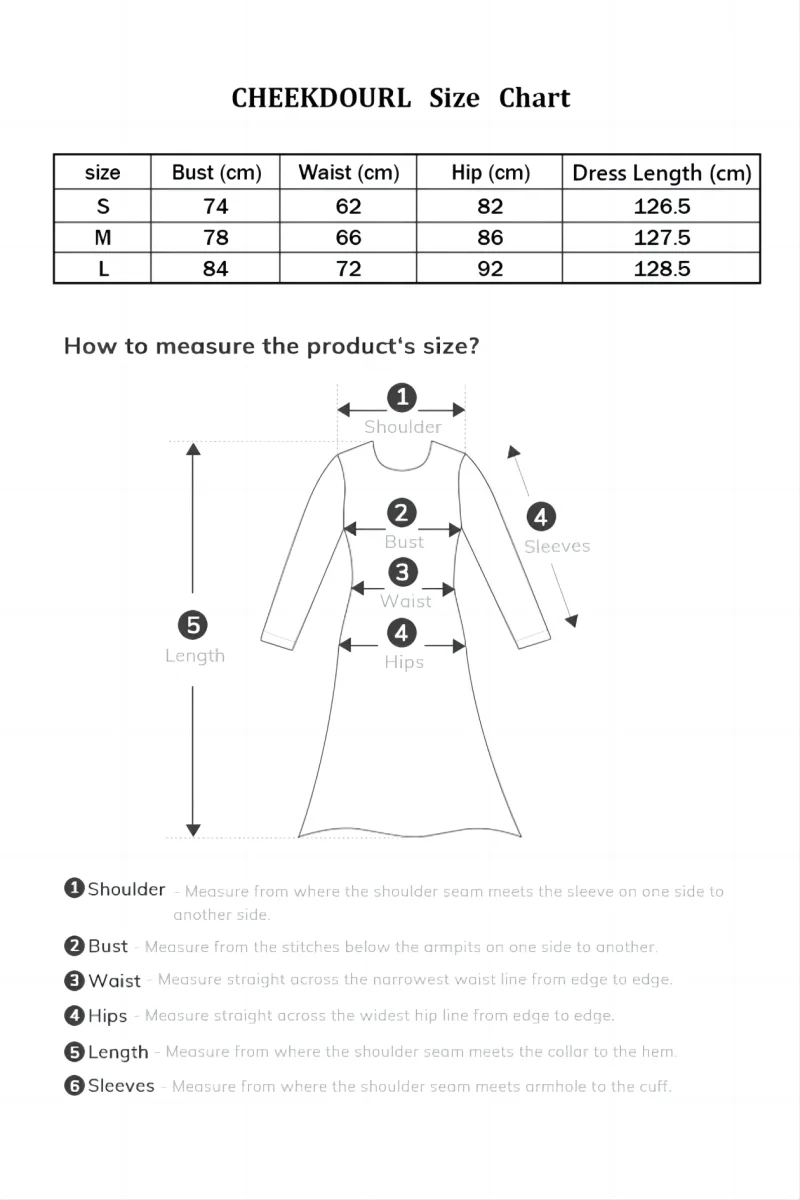 CHEEKDOURL Size Chart

| size | Bust (cm) | Waist (cm) | Hip (cm) | Dress Length (cm) |
|---|---|---|---|---|
| S | 74 | 62 | 82 | 126.5 |
| M | 78 | 66 | 86 | 127.5 |
| L | 84 | 72 | 92 | 128.5 |

How to measure the product's size?

1 Shoulder
2 Bust
3 Waist
4 Hips
4 Sleeves
5 Length

1 Shoulder - Measure from where the shoulder seam meets the sleeve on one side to another side.

2 Bust - Measure from the stitches below the armpits on one side to another.

3 Waist - Measure straight across the narrowest waist line from edge to edge.

4 Hips - Measure straight across the widest hip line from edge to edge.

5 Length - Measure from where the shoulder seam meets the collar to the hem.

6 Sleeves - Measure from where the shoulder seam meets armhole to the cuff.